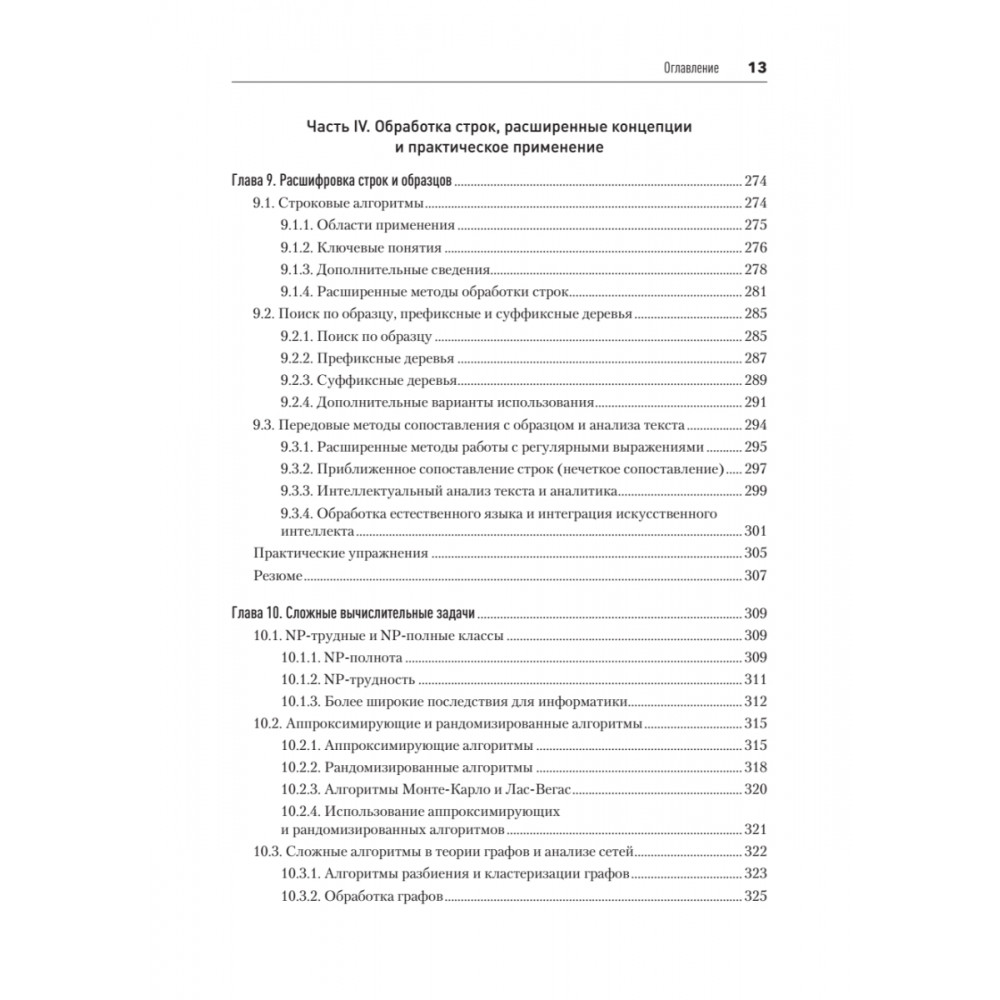 Оглавление 13

Часть IV. Обработка строк, расширенные концепции и практическое применение

Глава 9. Расшифровка строк и образцов 274
9.1. Строковые алгоритмы 274
9.1.1. Области применения 275
9.1.2. Ключевые понятия 276
9.1.3. Дополнительные сведения 278
9.1.4. Расширенные методы обработки строк 281
9.2. Поиск по образцу, префиксные и суффиксные деревья 285
9.2.1. Поиск по образцу 285
9.2.2. Префиксные деревья 287
9.2.3. Суффиксные деревья 289
9.2.4. Дополнительные варианты использования 291
9.3. Передовые методы сопоставления с образцом и анализа текста 294
9.3.1. Расширенные методы работы с регулярными выражениями 295
9.3.2. Приближенное сопоставление строк (нечеткое сопоставление) 297
9.3.3. Интеллектуальный анализ текста и аналитика 299
9.3.4. Обработка естественного языка и интеграция искусственного интеллекта 301
Практические упражнения 305
Резюме 307

Глава 10. Сложные вычислительные задачи 309
10.1. NP-трудные и NP-полные классы 309
10.1.1. NP-полнота 309
10.1.2. NP-трудность 311
10.1.3. Более широкие последствия для информатики 312
10.2. Аппроксимирующие и рандомизированные алгоритмы 315
10.2.1. Аппроксимирующие алгоритмы 315
10.2.2. Рандомизированные алгоритмы 318
10.2.3. Алгоритмы Монте-Карло и Лас-Вегас 320
10.2.4. Использование аппроксимирующих и рандомизированных алгоритмов 321
10.3. Сложные алгоритмы в теории графов и анализе сетей 322
10.3.1. Алгоритмы разбиения и кластеризации графов 323
10.3.2. Обработка графов 325